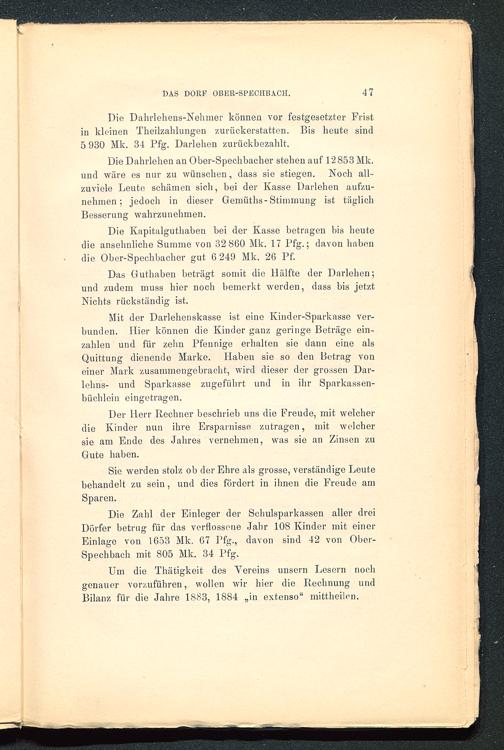 DAS DORF OBER-SPECHBACH. 47

Die Dahrlehens-Nehmer können vor festgesetzter Frist in kleinen Theilzahlungen zurückerstatten. Bis heute sind 5 930 Mk. 34 Pfg. Darlehen zurückbezahlt.

Die Dahrlehen an Ober-Spechbacher stehen auf 12 853 Mk. und wäre es nur zu wünschen, dass sie stiegen. Noch allzuviele Leute schämen sich, bei der Kasse Darlehen aufzunehmen; jedoch in dieser Gemüths-Stimmung ist täglich Besserung wahrzunehmen.

Die Kapitalguthaben bei der Kasse betragen bis heute die ansehnliche Summe von 32 860 Mk. 17 Pfg.; davon haben die Ober-Spechbacher gut 6 249 Mk. 26 Pf.

Das Guthaben beträgt somit die Hälfte der Darlehen; und zudem muss hier noch bemerkt werden, dass bis jetzt Nichts rückständig ist.

Mit der Darlehenskasse ist eine Kinder-Sparkasse verbunden. Hier können die Kinder ganz geringe Beträge einzahlen und für zehn Pfennige erhalten sie dann eine als Quittung dienende Marke. Haben sie so den Betrag von einer Mark zusammengebracht, wird dieser der grossen Darlehns- und Sparkasse zugeführt und in ihr Sparkassenbüchlein eingetragen.

Der Herr Rechner beschrieb uns die Freude, mit welcher die Kinder nun ihre Ersparnisse zutragen, mit welcher sie am Ende des Jahres vernehmen, was sie an Zinsen zu Gute haben.

Sie werden stolz ob der Ehre als grosse, verständige Leute behandelt zu sein, und dies fördert in ihnen die Freude am Sparen.

Die Zahl der Einleger der Schulsparkassen aller drei Dörfer betrug für das verflossene Jahr 108 Kinder mit einer Einlage von 1653 Mk. 67 Pfg., davon sind 42 von Ober-Spechbach mit 805 Mk. 34 Pfg.

Um die Thätigkeit des Vereins unsern Lesern noch genauer vorzuführen, wollen wir hier die Rechnung und Bilanz für die Jahre 1883, 1884 „in extenso“ mittheilen.